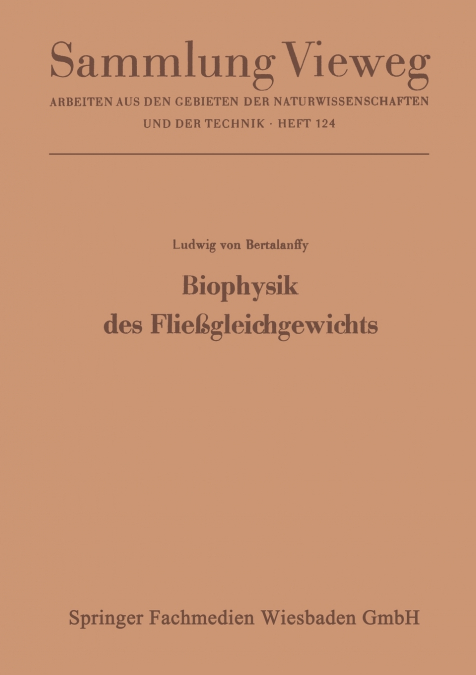 Sammlung Vieweg

ARBEITEN AUS DEN GEBIETEN DER NATURWISSENSCHAFTEN
UND DER TECHNIK · HEFT 124

Ludwig von Bertalanffy

Biophysik
des Fließgleichgewichts

Springer Fachmedien Wiesbaden GmbH